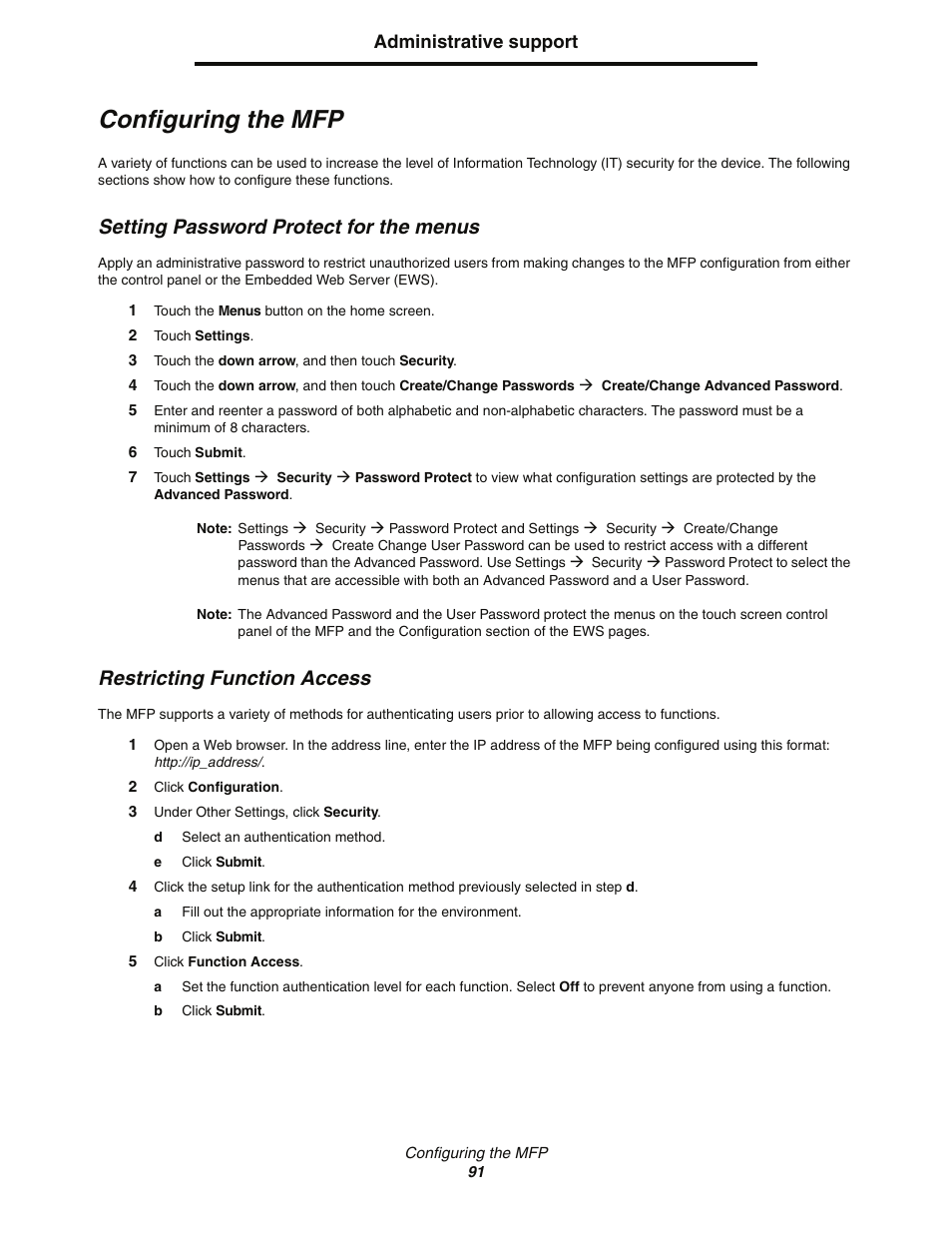 Administrative support

Configuring the MFP

A variety of functions can be used to increase the level of Information Technology (IT) security for the device. The following sections show how to configure these functions.

Setting Password Protect for the menus

Apply an administrative password to restrict unauthorized users from making changes to the MFP configuration from either the control panel or the Embedded Web Server (EWS).

1 Touch the Menus button on the home screen.
2 Touch Settings.
3 Touch the down arrow, and then touch Security.
4 Touch the down arrow, and then touch Create/Change Passwords → Create/Change Advanced Password.
5 Enter and reenter a password of both alphabetic and non-alphabetic characters. The password must be a minimum of 8 characters.
6 Touch Submit.
7 Touch Settings → Security → Password Protect to view what configuration settings are protected by the Advanced Password.

Note: Settings → Security → Password Protect and Settings → Security → Create/Change Passwords → Create Change User Password can be used to restrict access with a different password than the Advanced Password. Use Settings → Security → Password Protect to select the menus that are accessible with both an Advanced Password and a User Password.

Note: The Advanced Password and the User Password protect the menus on the touch screen control panel of the MFP and the Configuration section of the EWS pages.

Restricting Function Access

The MFP supports a variety of methods for authenticating users prior to allowing access to functions.

1 Open a Web browser. In the address line, enter the IP address of the MFP being configured using this format: http://ip_address/.
2 Click Configuration.
3 Under Other Settings, click Security.
d Select an authentication method.
e Click Submit.
4 Click the setup link for the authentication method previously selected in step d.
a Fill out the appropriate information for the environment.
b Click Submit.
5 Click Function Access.
a Set the function authentication level for each function. Select Off to prevent anyone from using a function.
b Click Submit.

Configuring the MFP
91